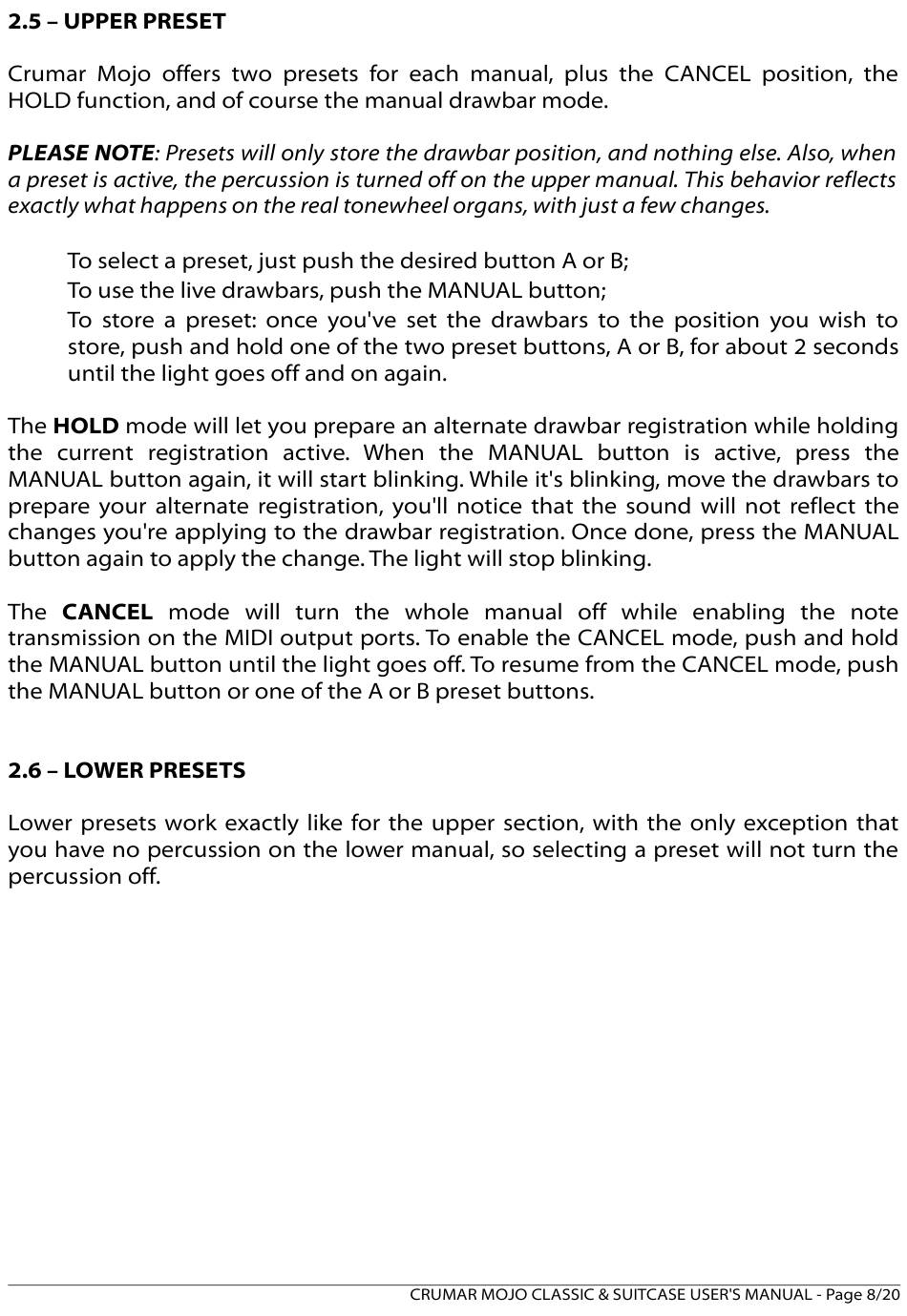 2.5 – UPPER PRESET

Crumar Mojo offers two presets for each manual, plus the CANCEL position, the HOLD function, and of course the manual drawbar mode.

PLEASE NOTE: Presets will only store the drawbar position, and nothing else. Also, when a preset is active, the percussion is turned off on the upper manual. This behavior reflects exactly what happens on the real tonewheel organs, with just a few changes.

To select a preset, just push the desired button A or B;
To use the live drawbars, push the MANUAL button;
To store a preset: once you've set the drawbars to the position you wish to store, push and hold one of the two preset buttons, A or B, for about 2 seconds until the light goes off and on again.

The HOLD mode will let you prepare an alternate drawbar registration while holding the current registration active. When the MANUAL button is active, press the MANUAL button again, it will start blinking. While it's blinking, move the drawbars to prepare your alternate registration, you'll notice that the sound will not reflect the changes you're applying to the drawbar registration. Once done, press the MANUAL button again to apply the change. The light will stop blinking.

The CANCEL mode will turn the whole manual off while enabling the note transmission on the MIDI output ports. To enable the CANCEL mode, push and hold the MANUAL button until the light goes off. To resume from the CANCEL mode, push the MANUAL button or one of the A or B preset buttons.

2.6 – LOWER PRESETS

Lower presets work exactly like for the upper section, with the only exception that you have no percussion on the lower manual, so selecting a preset will not turn the percussion off.

CRUMAR MOJO CLASSIC & SUITCASE USER'S MANUAL - Page 8/20